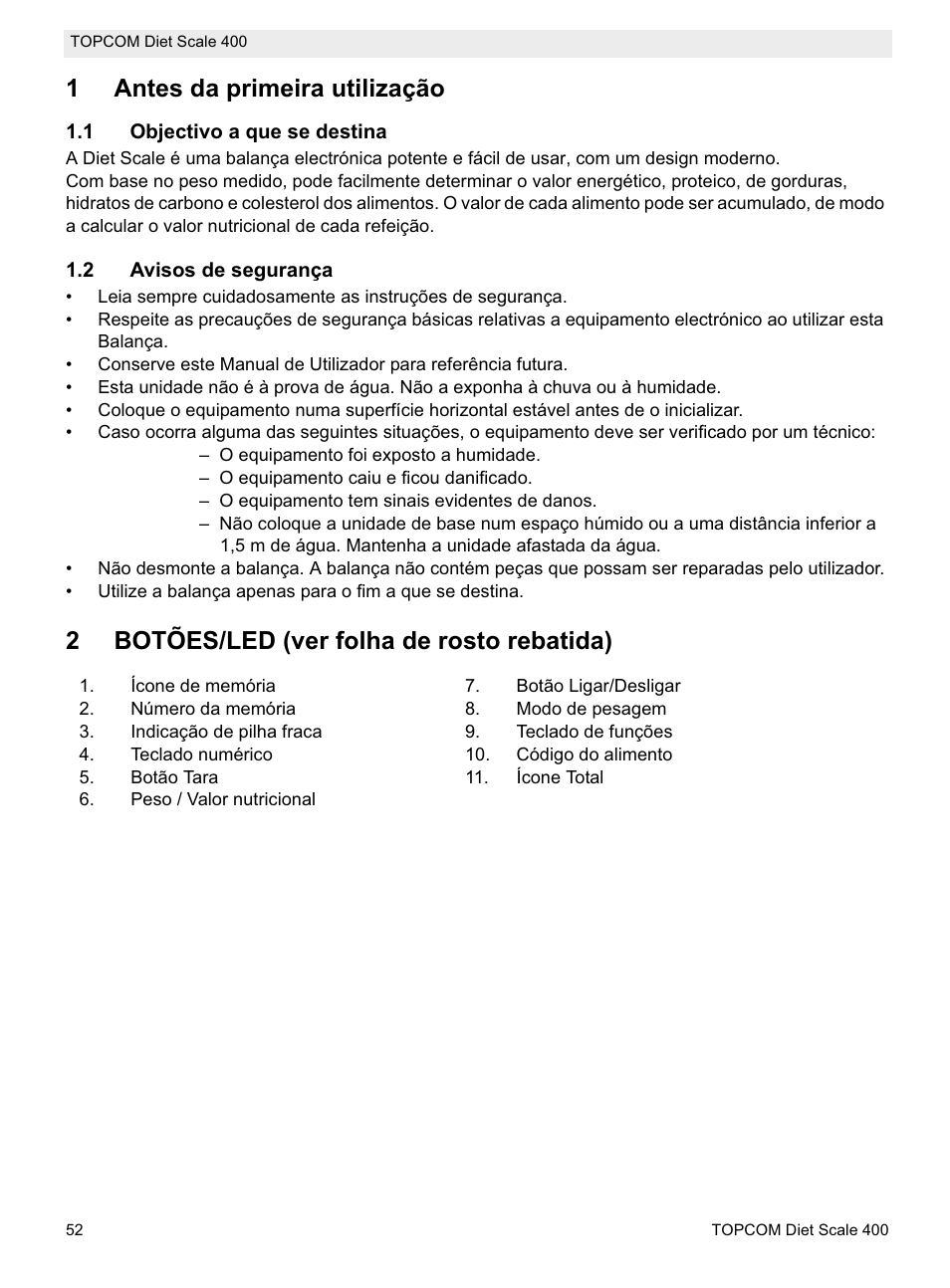 TOPCOM Diet Scale 400

1 Antes da primeira utilização

1.1 Objectivo a que se destina

A Diet Scale é uma balança electrónica potente e fácil de usar, com um design moderno.
Com base no peso medido, pode facilmente determinar o valor energético, proteico, de gorduras, hidratos de carbono e colesterol dos alimentos. O valor de cada alimento pode ser acumulado, de modo a calcular o valor nutricional de cada refeição.

1.2 Avisos de segurança

• Leia sempre cuidadosamente as instruções de segurança.
• Respeite as precauções de segurança básicas relativas a equipamento electrónico ao utilizar esta Balança.
• Conserve este Manual de Utilizador para referência futura.
• Esta unidade não é à prova de água. Não a exponha à chuva ou à humidade.
• Coloque o equipamento numa superfície horizontal estável antes de o inicializar.
• Caso ocorra alguma das seguintes situações, o equipamento deve ser verificado por um técnico:
– O equipamento foi exposto a humidade.
– O equipamento caiu e ficou danificado.
– O equipamento tem sinais evidentes de danos.
– Não coloque a unidade de base num espaço húmido ou a uma distância inferior a 1,5 m de água. Mantenha a unidade afastada da água.
• Não desmonte a balança. A balança não contém peças que possam ser reparadas pelo utilizador.
• Utilize a balança apenas para o fim a que se destina.

2 BOTÕES/LED (ver folha de rosto rebatida)

1. Ícone de memória
2. Número da memória
3. Indicação de pilha fraca
4. Teclado numérico
5. Botão Tara
6. Peso / Valor nutricional

7. Botão Ligar/Desligar
8. Modo de pesagem
9. Teclado de funções
10. Código do alimento
11. Ícone Total

52

TOPCOM Diet Scale 400